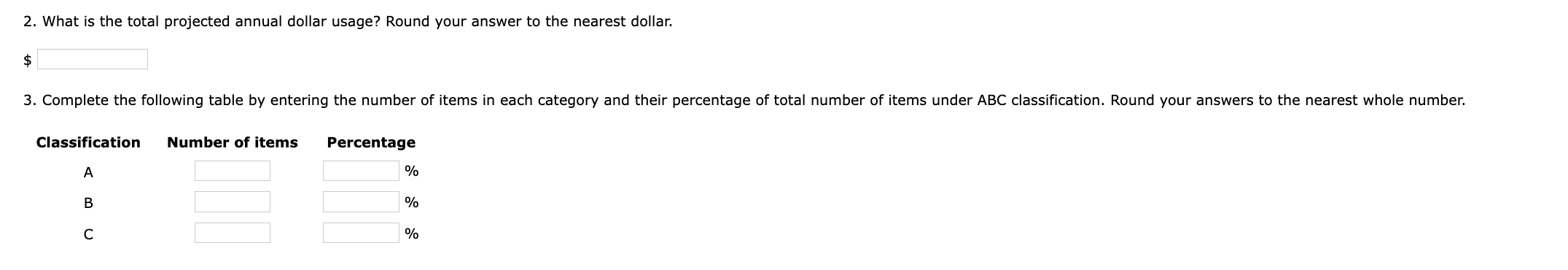 2. What is the total projected annual dollar usage? Round your answer to the nearest dollar.

$

3. Complete the following table by entering the number of items in each category and their percentage of total number of items under ABC classification. Round your answers to the nearest whole number.

| Classification | Number of items | Percentage |
|---|---|---|
| A | | % |
| B | | % |
| C | | % |